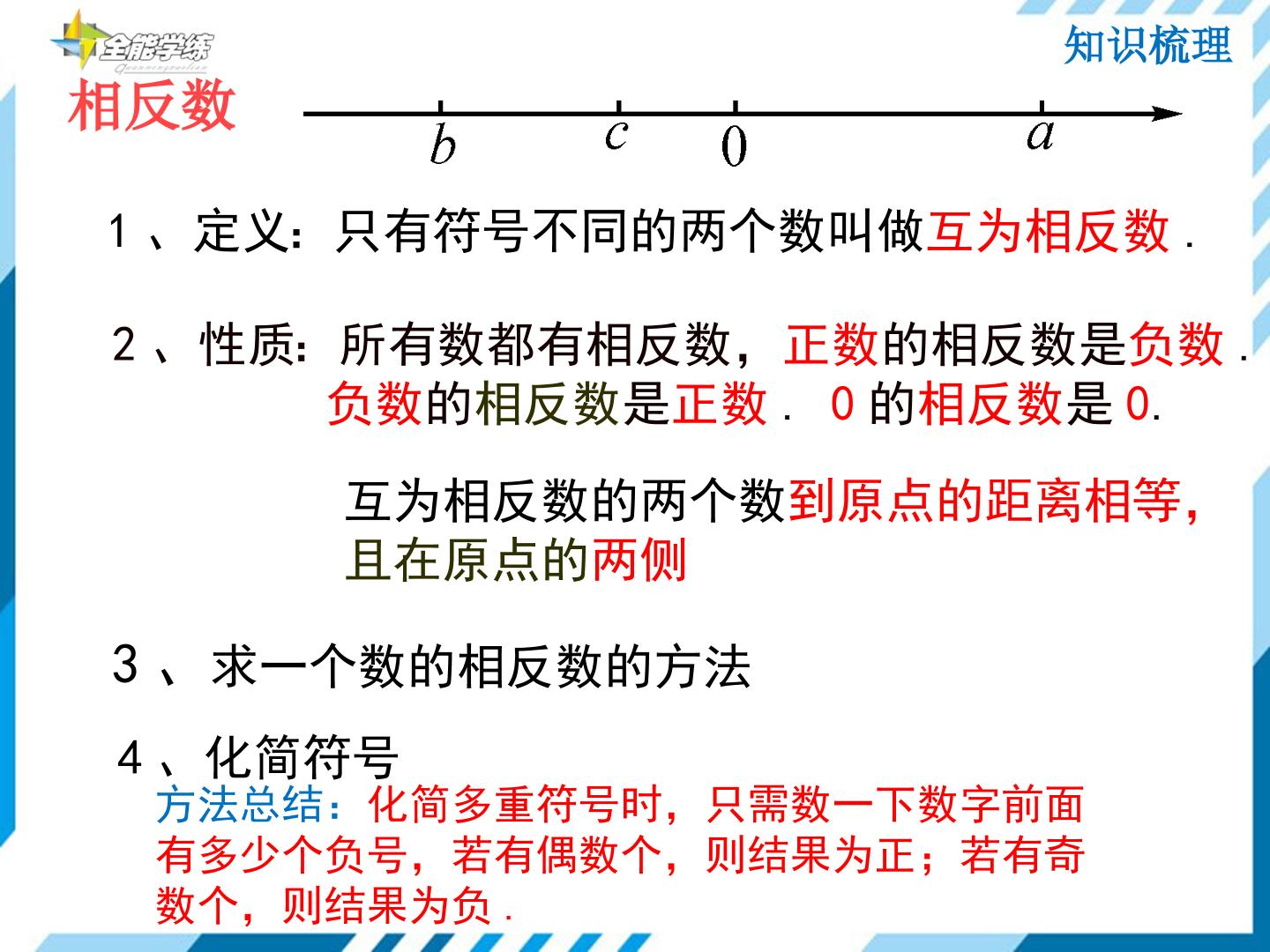 全能学练

知识梳理

相反数

$b$ $c$ $0$ $a$

1、定义：只有符号不同的两个数叫做互为相反数.

2、性质：所有数都有相反数，正数的相反数是负数.
负数的相反数是正数. 0的相反数是0.

互为相反数的两个数到原点的距离相等，且在原点的两侧

3、求一个数的相反数的方法

4、化简符号
方法总结：化简多重符号时，只需数一下数字前面有多少个负号，若有偶数个，则结果为正；若有奇数个，则结果为负.